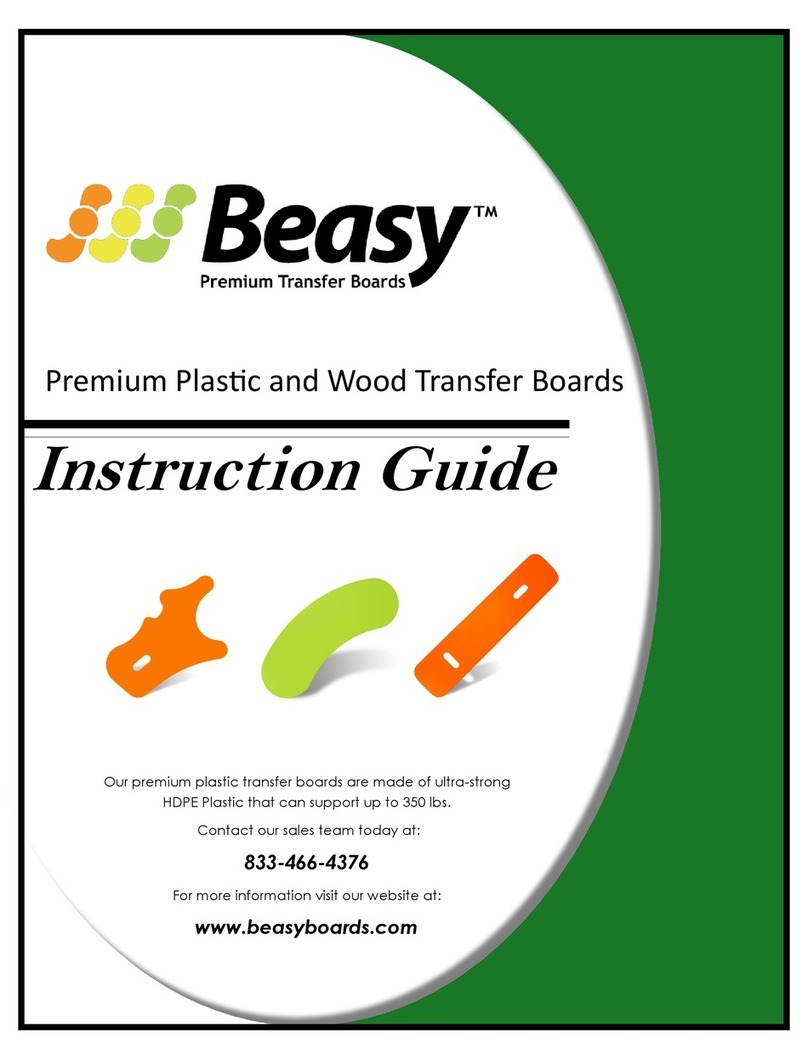 Beasy™
Premium Transfer Boards

Premium Plastic and Wood Transfer Boards

Instruction Guide

Our premium plastic transfer boards are made of ultra-strong HDPE Plastic that can support up to 350 lbs.

Contact our sales team today at:

833-466-4376

For more information visit our website at:

www.beasyboards.com